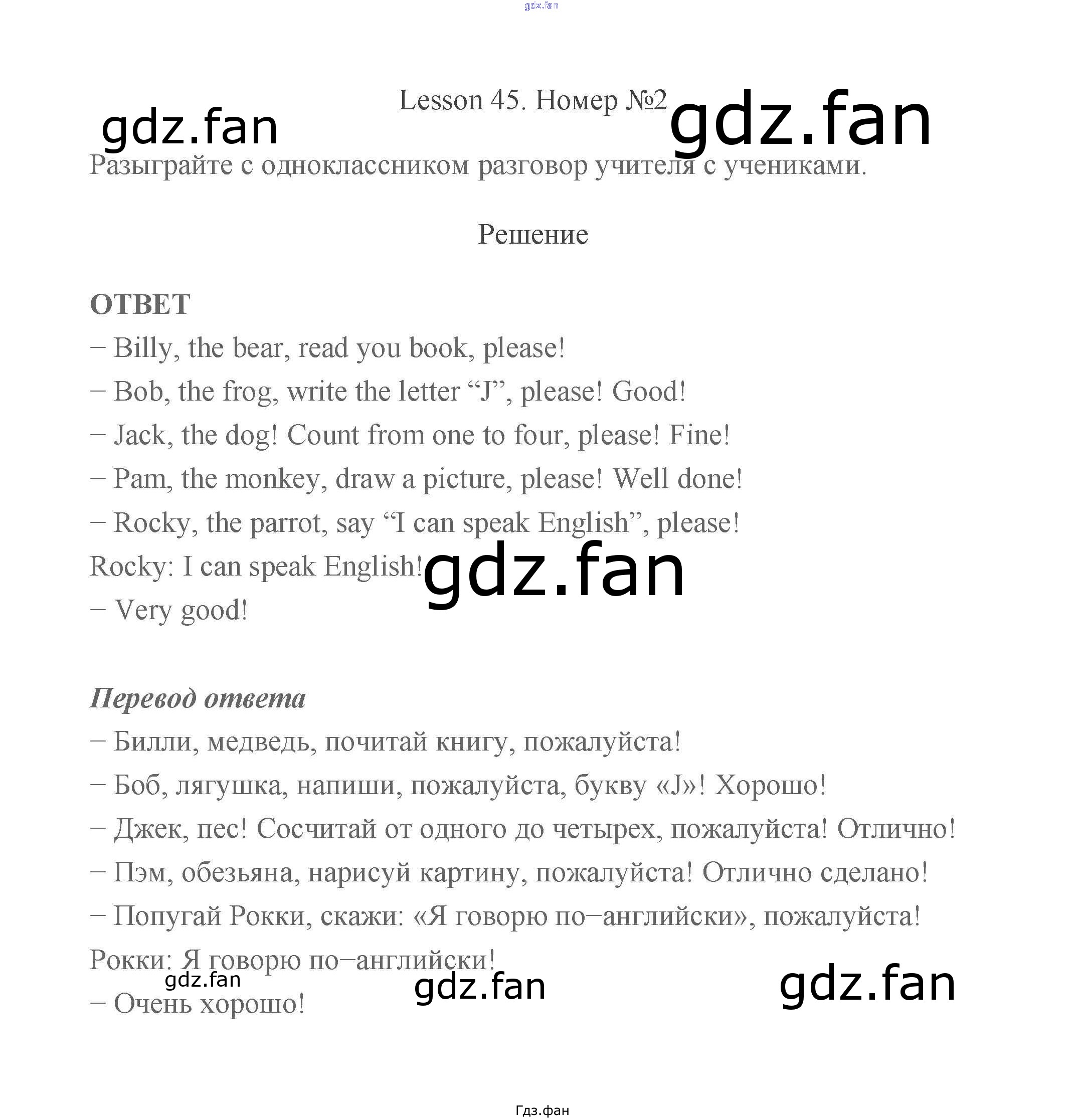 Lesson 45. Номер №2

Разыграйте с одноклассником разговор учителя с учениками.

Решение

ОТВЕТ

– Billy, the bear, read you book, please!

– Bob, the frog, write the letter "J", please! Good!

– Jack, the dog! Count from one to four, please! Fine!

– Pam, the monkey, draw a picture, please! Well done!

– Rocky, the parrot, say "I can speak English", please!

Rocky: I can speak English!

– Very good!

Перевод ответа

– Билли, медведь, почитай книгу, пожалуйста!

– Боб, лягушка, напиши, пожалуйста, букву «J»! Хорошо!

– Джек, пес! Сосчитай от одного до четырех, пожалуйста! Отлично!

– Пэм, обезьяна, нарисуй картину, пожалуйста! Отлично сделано!

– Попугай Рокки, скажи: «Я говорю по–английски», пожалуйста!

Рокки: Я говорю по–английски!

– Очень хорошо!

Гдз.фан

gdz.fan